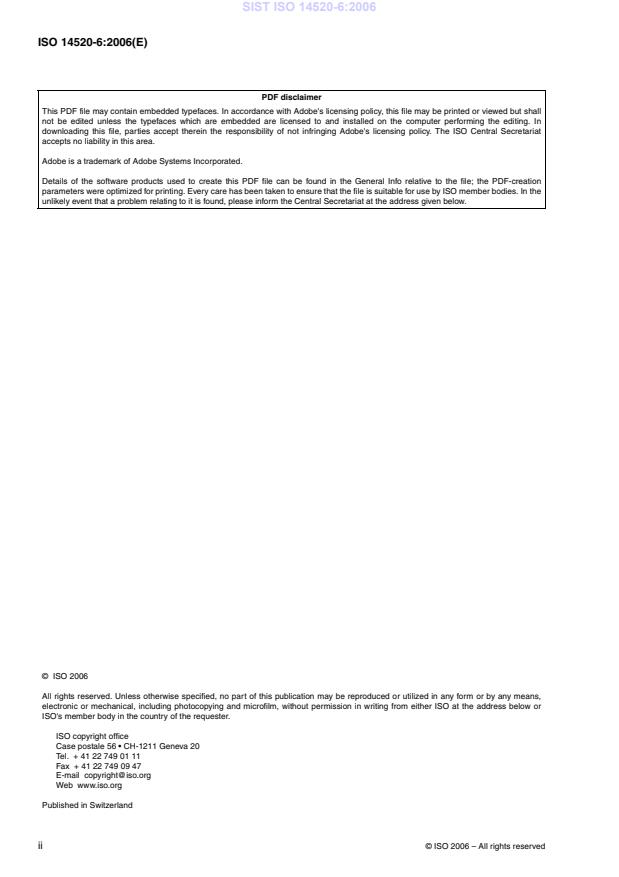 SIST ISO 14520-6:2006

ISO 14520-6:2006(E)

PDF disclaimer

This PDF file may contain embedded typefaces. In accordance with Adobe's licensing policy, this file may be printed or viewed but shall not be edited unless the typefaces which are embedded are licensed to and installed on the computer performing the editing. In downloading this file, parties accept therein the responsibility of not infringing Adobe's licensing policy. The ISO Central Secretariat accepts no liability in this area.

Adobe is a trademark of Adobe Systems Incorporated.

Details of the software products used to create this PDF file can be found in the General Info relative to the file; the PDF-creation parameters were optimized for printing. Every care has been taken to ensure that the file is suitable for use by ISO member bodies. In the unlikely event that a problem relating to it is found, please inform the Central Secretariat at the address given below.

© ISO 2006

All rights reserved. Unless otherwise specified, no part of this publication may be reproduced or utilized in any form or by any means, electronic or mechanical, including photocopying and microfilm, without permission in writing from either ISO at the address below or ISO's member body in the country of the requester.

ISO copyright office
Case postale 56 • CH-1211 Geneva 20
Tel. + 41 22 749 01 11
Fax + 41 22 749 09 47
E-mail copyright@iso.org
Web www.iso.org

Published in Switzerland

ii

© ISO 2006 – All rights reserved